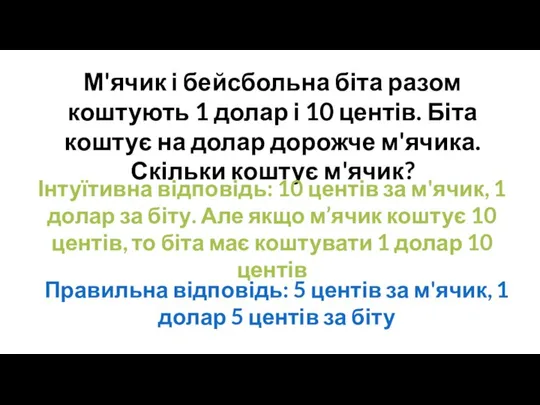 М'ячик і бейсбольна біта разом коштують 1 долар і 10 центів. Біта коштує на долар дорожче м'ячика. Скільки коштує м'ячик?

Інтуїтивна відповідь: 10 центів за м'ячик, 1 долар за біту. Але якщо м’ячик коштує 10 центів, то біта має коштувати 1 долар 10 центів

Правильна відповідь: 5 центів за м'ячик, 1 долар 5 центів за біту